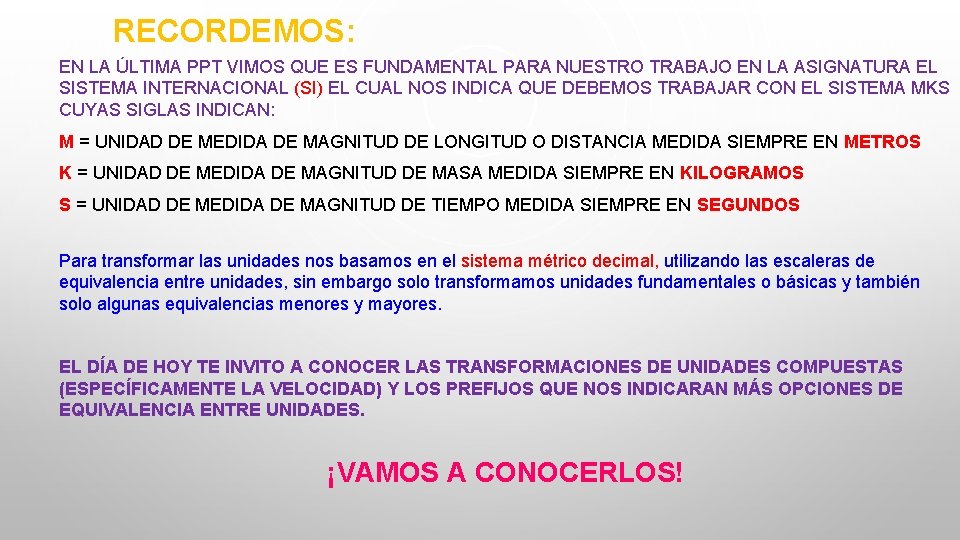 RECORDEMOS:

EN LA ÚLTIMA PPT VIMOS QUE ES FUNDAMENTAL PARA NUESTRO TRABAJO EN LA ASIGNATURA EL SISTEMA INTERNACIONAL (SI) EL CUAL NOS INDICA QUE DEBEMOS TRABAJAR CON EL SISTEMA MKS CUYAS SIGLAS INDICAN:

M = UNIDAD DE MEDIDA DE MAGNITUD DE LONGITUD O DISTANCIA MEDIDA SIEMPRE EN METROS

K = UNIDAD DE MEDIDA DE MAGNITUD DE MASA MEDIDA SIEMPRE EN KILOGRAMOS

S = UNIDAD DE MEDIDA DE MAGNITUD DE TIEMPO MEDIDA SIEMPRE EN SEGUNDOS

Para transformar las unidades nos basamos en el sistema métrico decimal, utilizando las escaleras de equivalencia entre unidades, sin embargo solo transformamos unidades fundamentales o básicas y también solo algunas equivalencias menores y mayores.

EL DÍA DE HOY TE INVITO A CONOCER LAS TRANSFORMACIONES DE UNIDADES COMPUESTAS (ESPECÍFICAMENTE LA VELOCIDAD) Y LOS PREFIJOS QUE NOS INDICARAN MÁS OPCIONES DE EQUIVALENCIA ENTRE UNIDADES.

¡VAMOS A CONOCERLOS!